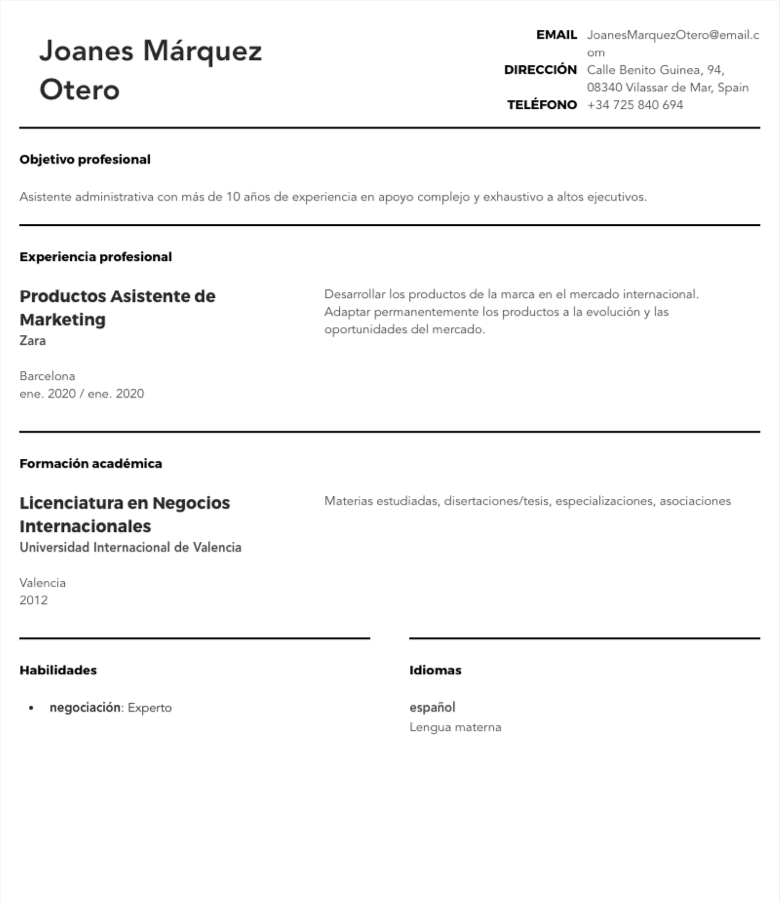 Joanes Márquez Otero

EMAIL JoanesMarquezOtero@email.com
DIRECCIÓN Calle Benito Guinea, 94, 08340 Vilassar de Mar, Spain
TELÉFONO +34 725 840 694

Objetivo profesional

Asistente administrativa con más de 10 años de experiencia en apoyo complejo y exhaustivo a altos ejecutivos.

Experiencia profesional

Productos Asistente de Marketing
Zara

Barcelona
ene. 2020 / ene. 2020

Desarrollar los productos de la marca en el mercado internacional. Adaptar permanentemente los productos a la evolución y las oportunidades del mercado.

Formación académica

Licenciatura en Negocios Internacionales
Universidad Internacional de Valencia

Valencia
2012

Materias estudiadas, disertaciones/tesis, especializaciones, asociaciones

Habilidades

• negociación: Experto

Idiomas

español
Lengua materna